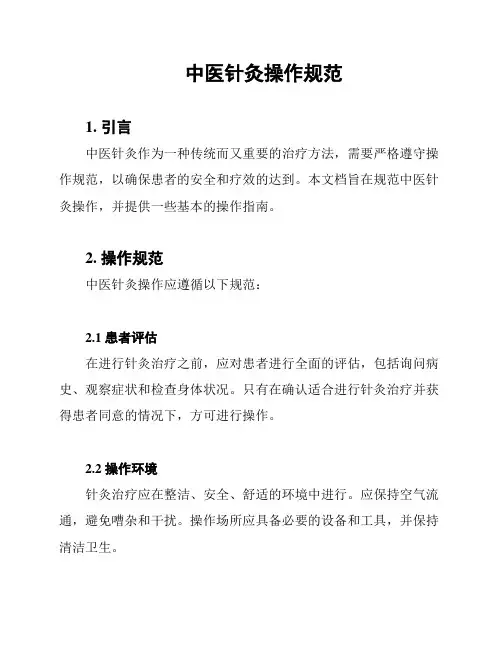 中医针灸操作规范

1. 引言

中医针灸作为一种传统而又重要的治疗方法，需要严格遵守操作规范，以确保患者的安全和疗效的达到。本文档旨在规范中医针灸操作，并提供一些基本的操作指南。

2. 操作规范

中医针灸操作应遵循以下规范：

2.1 患者评估

在进行针灸治疗之前，应对患者进行全面的评估，包括询问病史、观察症状和检查身体状况。只有在确认适合进行针灸治疗并获得患者同意的情况下，方可进行操作。

2.2 操作环境

针灸治疗应在整洁、安全、舒适的环境中进行。应保持空气流通，避免嘈杂和干扰。操作场所应具备必要的设备和工具，并保持清洁卫生。